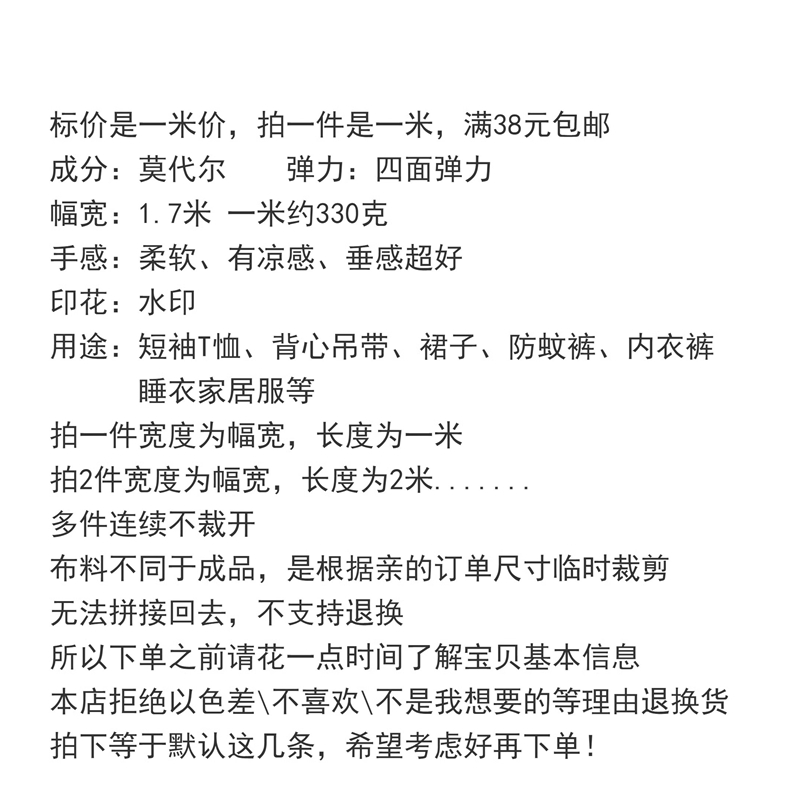 标价是一米价，拍一件是一米，满38元包邮
成分：莫代尔　　弹力：四面弹力
幅宽：1.7米 一米约330克
手感：柔软、有凉感、垂感超好
印花：水印
用途：短袖T恤、背心吊带、裙子、防蚊裤、内衣裤
睡衣家居服等
拍一件宽度为幅宽，长度为一米
拍2件宽度为幅宽，长度为2米.......
多件连续不裁开
布料不同于成品，是根据亲的订单尺寸临时裁剪
无法拼接回去，不支持退换
所以下单之前请花一点时间了解宝贝基本信息
本店拒绝以色差\不喜欢\不是我想要的等理由退换货
拍下等于默认这几条，希望考虑好再下单！